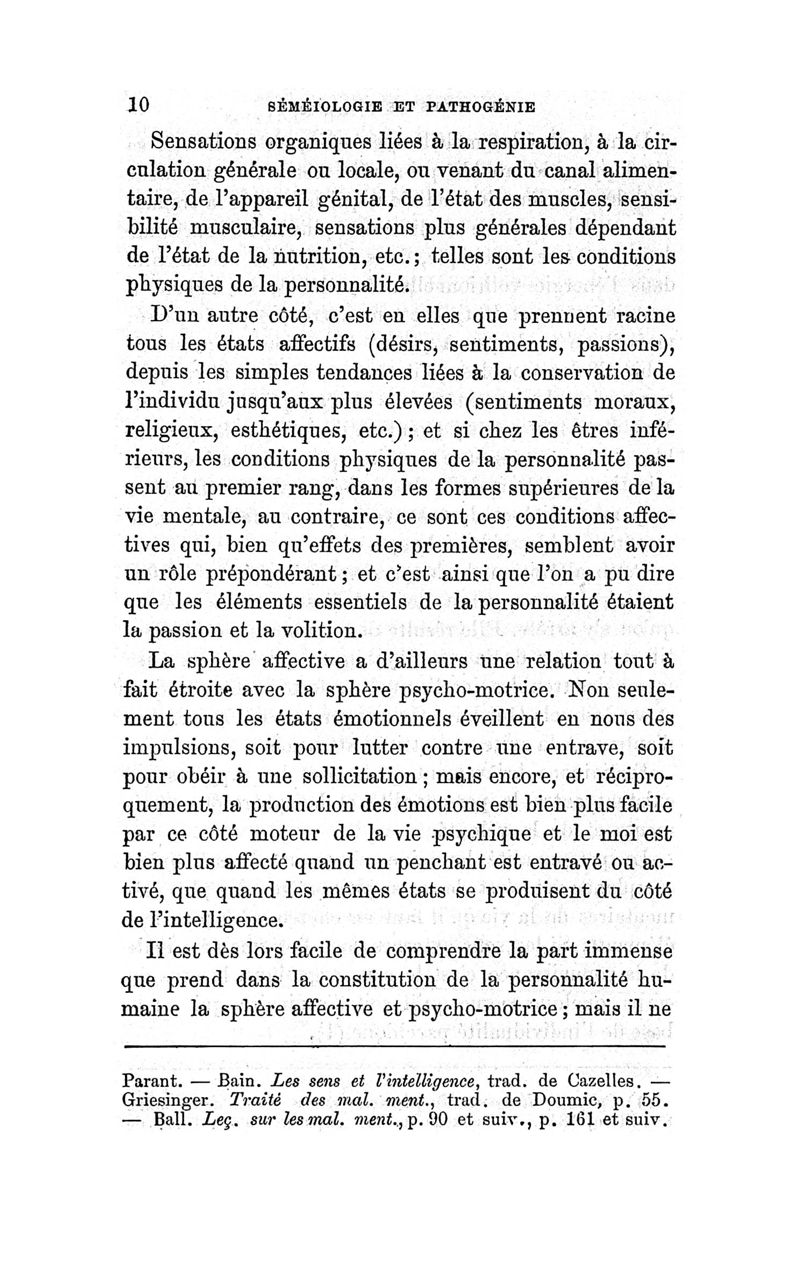 10 SÉMÉIOLOGIE ET PATHOGÉNIE

Sensations organiques liées à la respiration, à la circulation générale ou locale, ou venant du canal alimentaire, de l'appareil génital, de l'état des muscles, sensibilité musculaire, sensations plus générales dépendant de l'état de la nutrition, etc.; telles sont les conditions physiques de la personnalité.

D'un autre côté, c'est en elles que prennent racine tous les états affectifs (désirs, sentiments, passions), depuis les simples tendances liées à la conservation de l'individu jusqu'aux plus élevées (sentiments moraux, religieux, esthétiques, etc.); et si chez les êtres inférieurs, les conditions physiques de la personnalité passent au premier rang, dans les formes supérieures de la vie mentale, au contraire, ce sont ces conditions affectives qui, bien qu'effets des premières, semblent avoir un rôle prépondérant; et c'est ainsi que l'on a pu dire que les éléments essentiels de la personnalité étaient la passion et la volition.

La sphère affective a d'ailleurs une relation tout à fait étroite avec la sphère psycho-motrice. Non seulement tous les états émotionnels éveillent en nous des impulsions, soit pour lutter contre une entrave, soit pour obéir à une sollicitation; mais encore, et réciproquement, la production des émotions est bien plus facile par ce côté moteur de la vie psychique et le moi est bien plus affecté quand un penchant est entravé ou activé, que quand les mêmes états se produisent du côté de l'intelligence.

Il est dès lors facile de comprendre la part immense que prend dans la constitution de la personnalité humaine la sphère affective et psycho-motrice; mais il ne

Parant. — Bain. *Les sens et l'intelligence*, trad. de Cazelles. — Griesinger. *Traité des mal. ment.*, trad. de Doumic, p. 55. — Ball. *Leç. sur les mal. ment.*, p. 90 et suiv., p. 161 et suiv.